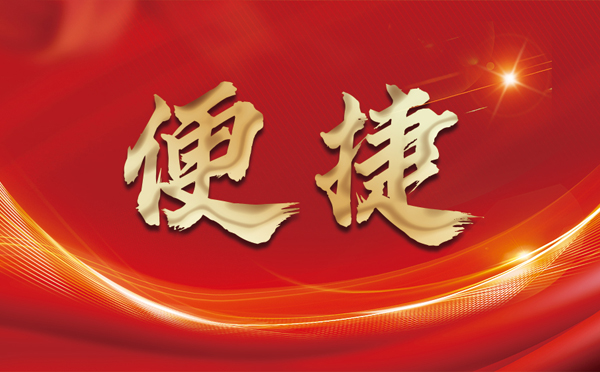 便捷